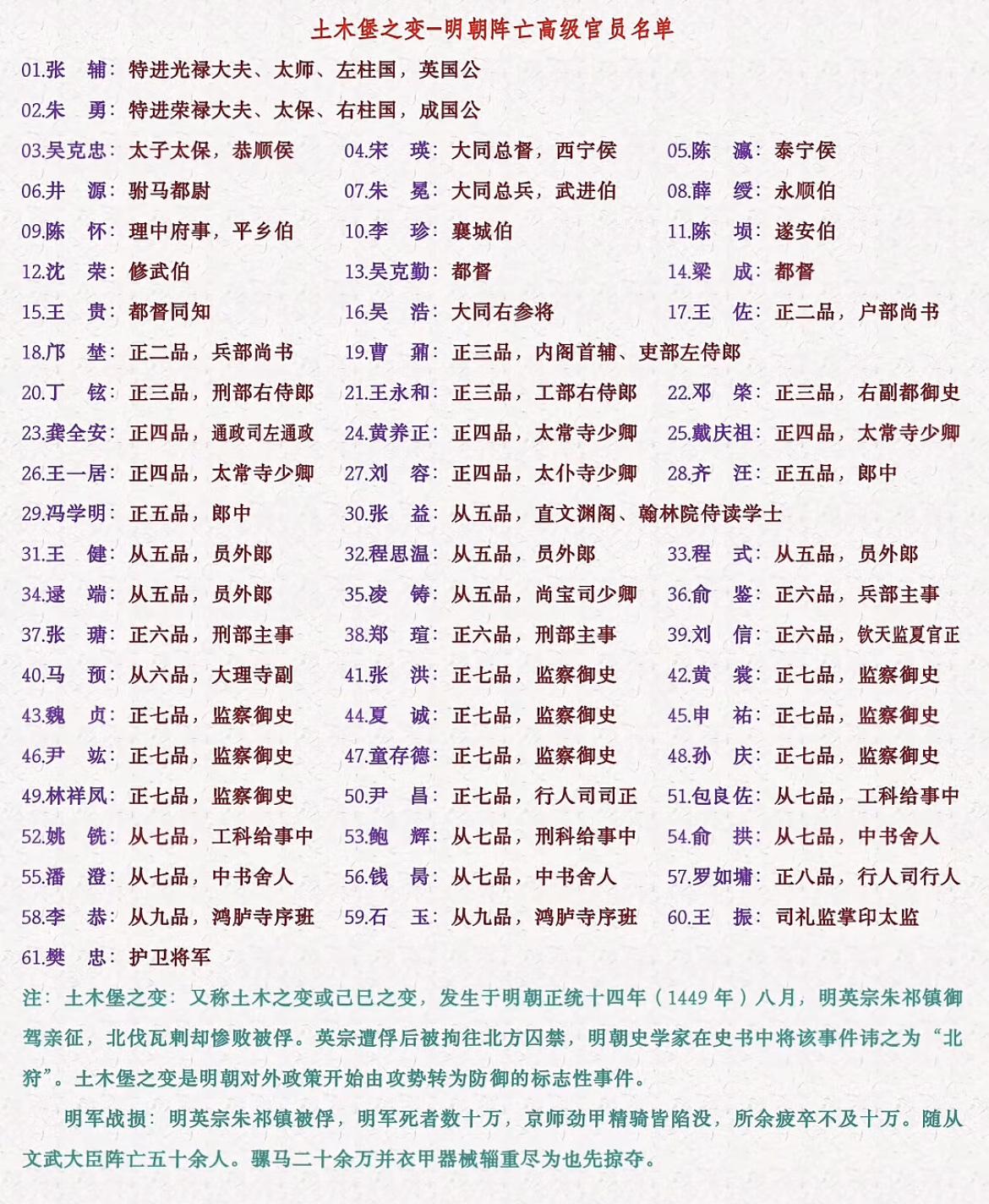 土木堡之变-明朝阵亡高级官员名单

01.张　辅：特进光禄大夫、太师、左柱国，英国公

02.朱　勇：特进荣禄大夫、太保、右柱国，成国公

03.吴克忠：太子太保，恭顺侯
04.宋　瑛：大同总督，西宁侯
05.陈　瀛：泰宁侯
06.井　源：驸马都尉
07.朱　冕：大同总兵，武进伯
08.薛　绶：永顺伯
09.陈　怀：理中府事，平乡伯
10.李　珍：襄城伯
11.陈　埙：遂安伯
12.沈　荣：修武伯
13.吴克勤：都督
14.梁　成：都督
15.王　贵：都督同知
16.吴　浩：大同右参将
17.王　佐：正二品，户部尚书
18.邝　埜：正二品，兵部尚书
19.曹　鼐：正三品，内阁首辅、吏部左侍郎
20.丁　铉：正三品，刑部右侍郎
21.王永和：正三品，工部右侍郎
22.邓　棨：正三品，右副都御史
23.龚全安：正四品，通政司左通政
24.黄养正：正四品，太常寺少卿
25.戴庆祖：正四品，太常寺少卿
26.王一居：正四品，太常寺少卿
27.刘　容：正四品，太仆寺少卿
28.齐　汪：正五品，郎中
29.冯学明：正五品，郎中
30.张　益：从五品，直文渊阁、翰林院侍读学士
31.王　健：从五品，员外郎
32.程思温：从五品，员外郎
33.程　式：从五品，员外郎
34.逯　端：从五品，员外郎
35.凌　铸：从五品，尚宝司少卿
36.俞　鉴：正六品，兵部主事
37.张　瑭：正六品，刑部主事
38.郑　瑄：正六品，刑部主事
39.刘　信：正六品，钦天监夏官正
40.马　预：从六品，大理寺副
41.张　洪：正七品，监察御史
42.黄　裳：正七品，监察御史
43.魏　贞：正七品，监察御史
44.夏　诚：正七品，监察御史
45.申　祐：正七品，监察御史
46.尹　竑：正七品，监察御史
47.童存德：正七品，监察御史
48.孙　庆：正七品，监察御史
49.林祥凤：正七品，监察御史
50.尹　昌：正七品，行人司司正
51.包良佐：从七品，工科给事中
52.姚　铣：从七品，工科给事中
53.鲍　辉：从七品，刑科给事中
54.俞　拱：从七品，中书舍人
55.潘　澄：从七品，中书舍人
56.钱　昺：从七品，中书舍人
57.罗如墉：正八品，行人司行人
58.李　恭：从九品，鸿胪寺序班
59.石　玉：从九品，鸿胪寺序班
60.王　振：司礼监掌印太监
61.樊　忠：护卫将军

注：土木堡之变：又称土木之变或己巳之变，发生于明朝正统十四年（1449年）八月，明英宗朱祁镇御驾亲征，北伐瓦剌却惨败被俘。英宗遭俘后被拘往北方囚禁，明朝史学家在史书中将该事件讳之为“北狩”。土木堡之变是明朝对外政策开始由攻势转为防御的标志性事件。

明军战损：明英宗朱祁镇被俘，明军死者数十万，京师劲甲精骑皆陷没，所余疲卒不及十万。随从文武大臣阵亡五十余人。骡马二十余万并衣甲器械辎重尽为也先掠夺。